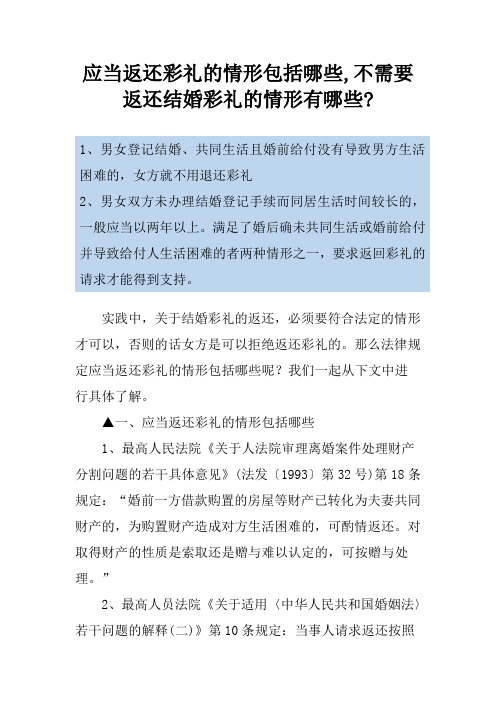 应当返还彩礼的情形包括哪些,不需要返还结婚彩礼的情形有哪些?

1、男女登记结婚、共同生活且婚前给付没有导致男方生活困难的，女方就不用退还彩礼
2、男女双方未办理结婚登记手续而同居生活时间较长的，一般应当以两年以上。满足了婚后确未共同生活或婚前给付并导致给付人生活困难的者两种情形之一，要求返回彩礼的请求才能得到支持。

实践中，关于结婚彩礼的返还，必须要符合法定的情形才可以，否则的话女方是可以拒绝返还彩礼的。那么法律规定应当返还彩礼的情形包括哪些呢？我们一起从下文中进行具体了解。

▲一、应当返还彩礼的情形包括哪些

1、最高人民法院《关于人法院审理离婚案件处理财产分割问题的若干具体意见》(法发〔1993〕第32号)第18条规定：“婚前一方借款购置的房屋等财产已转化为夫妻共同财产的，为购置财产造成对方生活困难的，可酌情返还。对取得财产的性质是索取还是赠与难以认定的，可按赠与处理。”

2、最高人员法院《关于适用〈中华人民共和国婚姻法〉若干问题的解释(二)》第10条规定：当事人请求返还按照